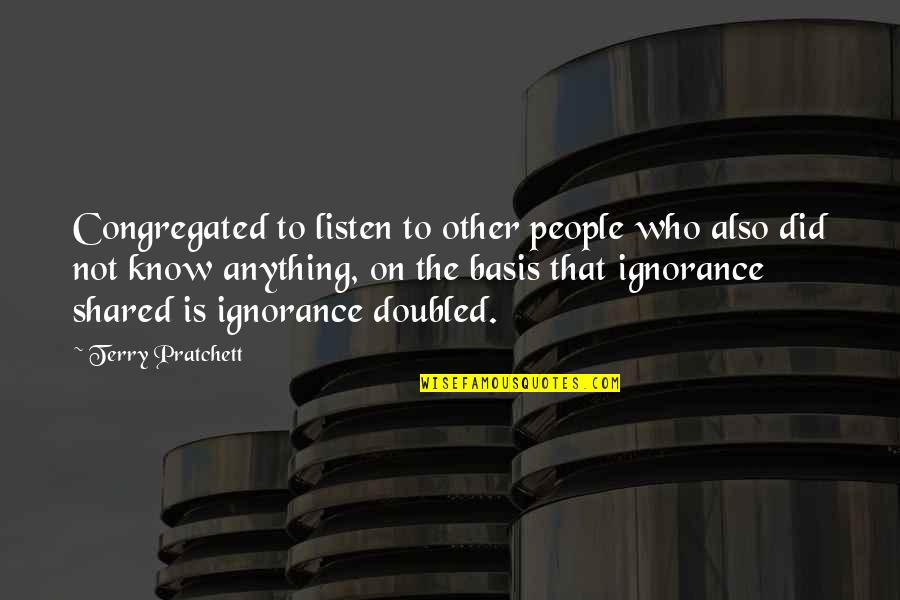 Congregated to listen to other people who also did not know anything, on the basis that ignorance shared is ignorance doubled.

~ Terry Pratchett

WISEFAMOUSQUOTES.COM